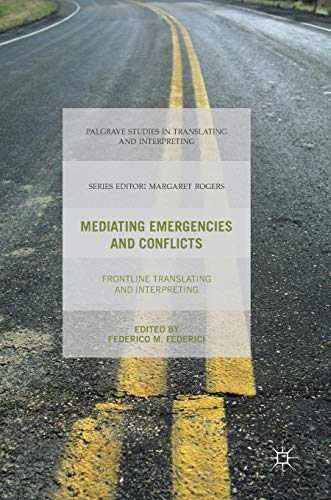 PALGRAVE STUDIES IN TRANSLATING AND INTERPRETING

SERIES EDITOR: MARGARET ROGERS

MEDIATING EMERGENCIES AND CONFLICTS

FRONTLINE TRANSLATING AND INTERPRETING

EDITED BY
FEDERICO M. FEDERICI